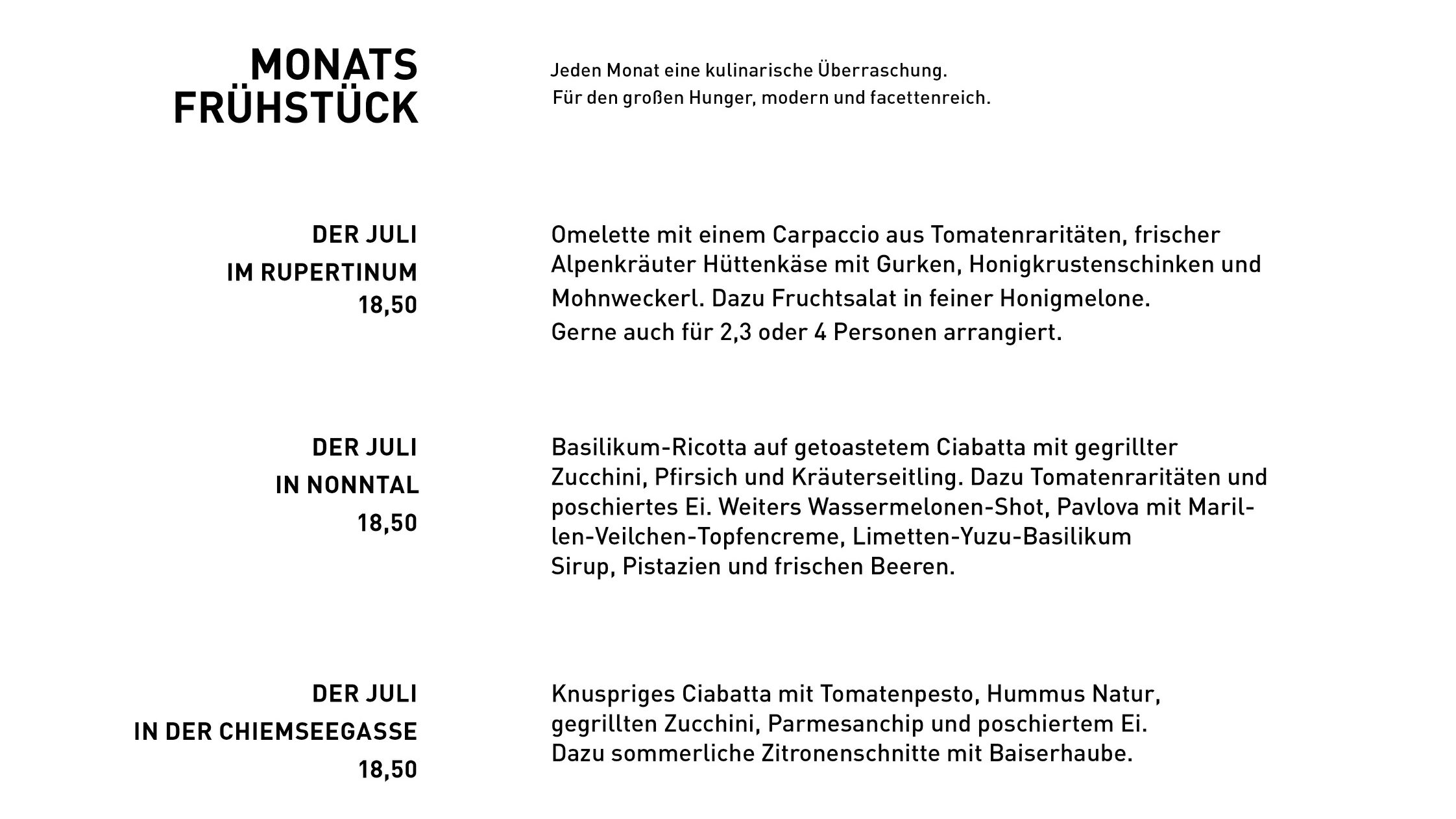 MONATS
FRÜHSTÜCK

Jeden Monat eine kulinarische Überraschung.
Für den großen Hunger, modern und facettenreich.

DER JULI
IM RUPERTINUM
18,50

Omelette mit einem Carpaccio aus Tomatenraritäten, frischer Alpenkräuter Hüttenkäse mit Gurken, Honigkrustenschinken und Mohnweckerl. Dazu Fruchtsalat in feiner Honigmelone.
Gerne auch für 2,3 oder 4 Personen arrangiert.

DER JULI
IN NONNTAL
18,50

Basilikum-Ricotta auf getoastetem Ciabatta mit gegrillter Zucchini, Pfirsich und Kräuterseitling. Dazu Tomatenraritäten und poschiertes Ei. Weiters Wassermelonen-Shot, Pavlova mit Marillen-Veilchen-Topfencreme, Limetten-Yuzu-Basilikum Sirup, Pistazien und frischen Beeren.

DER JULI
IN DER CHIEMSEEGASSE
18,50

Knuspriges Ciabatta mit Tomatenpesto, Hummus Natur, gegrillten Zucchini, Parmesanchip und poschiertem Ei.
Dazu sommerliche Zitronenschnitte mit Baiserhaube.